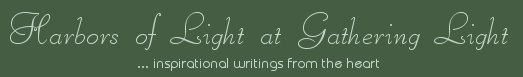 Harbors of Light at Gathering Light

... inspirational writings from the heart